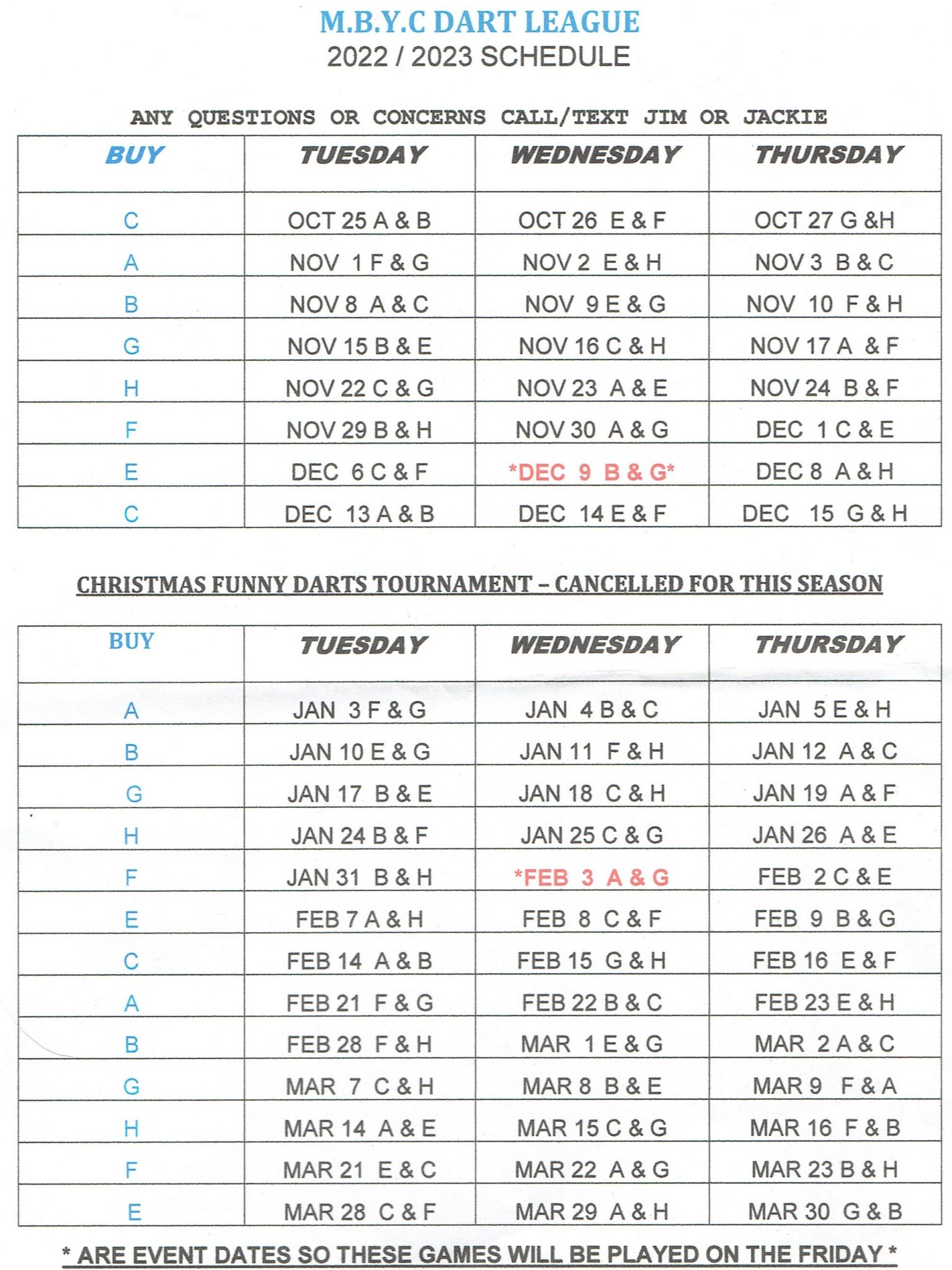 M.B.Y.C DART LEAGUE
2022 / 2023 SCHEDULE

ANY QUESTIONS OR CONCERNS CALL/TEXT JIM OR JACKIE

| BUY | TUESDAY | WEDNESDAY | THURSDAY |
|---|---|---|---|
| C | OCT 25 A & B | OCT 26 E & F | OCT 27 G &H |
| A | NOV 1 F & G | NOV 2 E & H | NOV 3 B & C |
| B | NOV 8 A & C | NOV 9 E & G | NOV 10 F & H |
| G | NOV 15 B & E | NOV 16 C & H | NOV 17 A & F |
| H | NOV 22 C & G | NOV 23 A & E | NOV 24 B & F |
| F | NOV 29 B & H | NOV 30 A & G | DEC 1 C & E |
| E | DEC 6 C & F | *DEC 9 B & G* | DEC 8 A & H |
| C | DEC 13 A & B | DEC 14 E & F | DEC 15 G & H |

CHRISTMAS FUNNY DARTS TOURNAMENT – CANCELLED FOR THIS SEASON

| BUY | TUESDAY | WEDNESDAY | THURSDAY |
|---|---|---|---|
| A | JAN 3 F & G | JAN 4 B & C | JAN 5 E & H |
| B | JAN 10 E & G | JAN 11 F & H | JAN 12 A & C |
| G | JAN 17 B & E | JAN 18 C & H | JAN 19 A & F |
| H | JAN 24 B & F | JAN 25 C & G | JAN 26 A & E |
| F | JAN 31 B & H | *FEB 3 A & G | FEB 2 C & E |
| E | FEB 7 A & H | FEB 8 C & F | FEB 9 B & G |
| C | FEB 14 A & B | FEB 15 G & H | FEB 16 E & F |
| A | FEB 21 F & G | FEB 22 B & C | FEB 23 E & H |
| B | FEB 28 F & H | MAR 1 E & G | MAR 2 A & C |
| G | MAR 7 C & H | MAR 8 B & E | MAR 9 F & A |
| H | MAR 14 A & E | MAR 15 C & G | MAR 16 F & B |
| F | MAR 21 E & C | MAR 22 A & G | MAR 23 B & H |
| E | MAR 28 C & F | MAR 29 A & H | MAR 30 G & B |

* ARE EVENT DATES SO THESE GAMES WILL BE PLAYED ON THE FRIDAY *